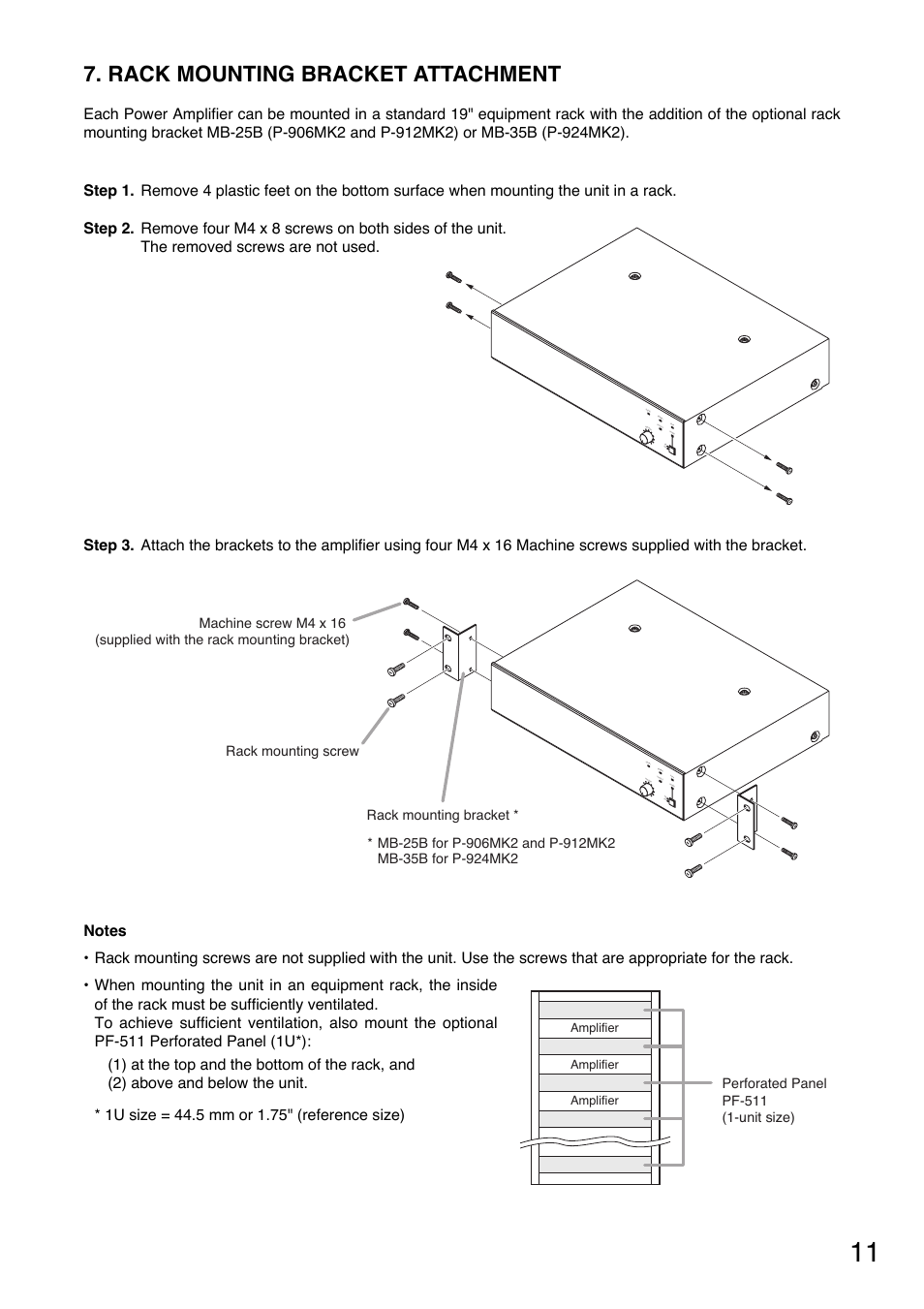 7. RACK MOUNTING BRACKET ATTACHMENT

Each Power Amplifier can be mounted in a standard 19" equipment rack with the addition of the optional rack mounting bracket MB-25B (P-906MK2 and P-912MK2) or MB-35B (P-924MK2).

Step 1. Remove 4 plastic feet on the bottom surface when mounting the unit in a rack.

Step 2. Remove four M4 x 8 screws on both sides of the unit. The removed screws are not used.

Step 3. Attach the brackets to the amplifier using four M4 x 16 Machine screws supplied with the bracket.

Machine screw M4 x 16
(supplied with the rack mounting bracket)

Rack mounting screw

Rack mounting bracket *

* MB-25B for P-906MK2 and P-912MK2
MB-35B for P-924MK2

Notes

• Rack mounting screws are not supplied with the unit. Use the screws that are appropriate for the rack.

• When mounting the unit in an equipment rack, the inside of the rack must be sufficiently ventilated.
To achieve sufficient ventilation, also mount the optional PF-511 Perforated Panel (1U*):
(1) at the top and the bottom of the rack, and
(2) above and below the unit.

* 1U size = 44.5 mm or 1.75" (reference size)

Amplifier
Amplifier
Amplifier

Perforated Panel
PF-511
(1-unit size)

11